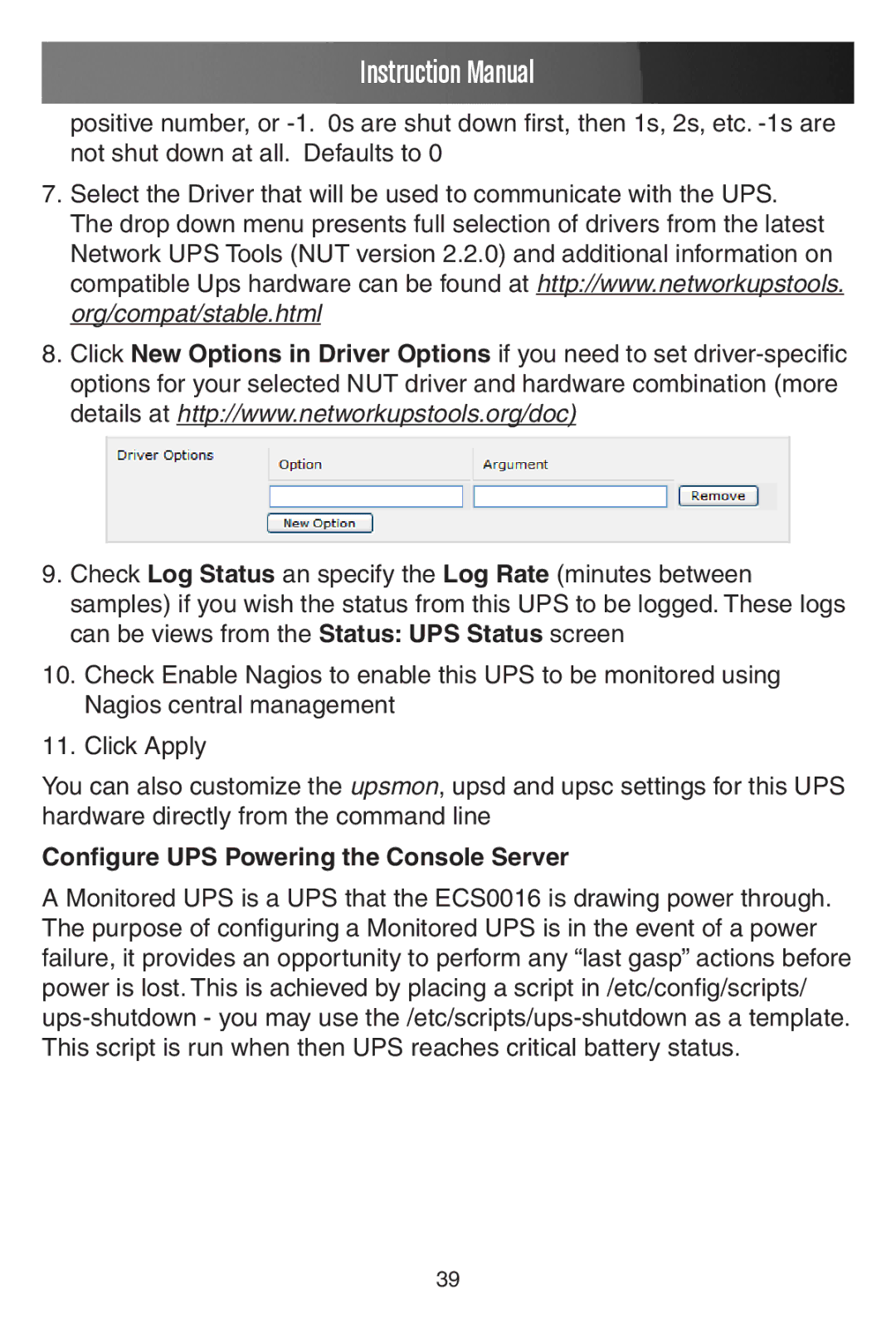 Instruction Manual

positive number, or -1. 0s are shut down first, then 1s, 2s, etc. -1s are not shut down at all. Defaults to 0

7. Select the Driver that will be used to communicate with the UPS. The drop down menu presents full selection of drivers from the latest Network UPS Tools (NUT version 2.2.0) and additional information on compatible Ups hardware can be found at http://www.networkupstools.org/compat/stable.html

8. Click New Options in Driver Options if you need to set driver-specific options for your selected NUT driver and hardware combination (more details at http://www.networkupstools.org/doc)

Driver Options
Option
Argument
Remove
New Option

9. Check Log Status an specify the Log Rate (minutes between samples) if you wish the status from this UPS to be logged. These logs can be views from the Status: UPS Status screen

10. Check Enable Nagios to enable this UPS to be monitored using Nagios central management

11. Click Apply

You can also customize the upsmon, upsd and upsc settings for this UPS hardware directly from the command line

Configure UPS Powering the Console Server

A Monitored UPS is a UPS that the ECS0016 is drawing power through. The purpose of configuring a Monitored UPS is in the event of a power failure, it provides an opportunity to perform any “last gasp” actions before power is lost. This is achieved by placing a script in /etc/config/scripts/ups-shutdown - you may use the /etc/scripts/ups-shutdown as a template. This script is run when then UPS reaches critical battery status.

39